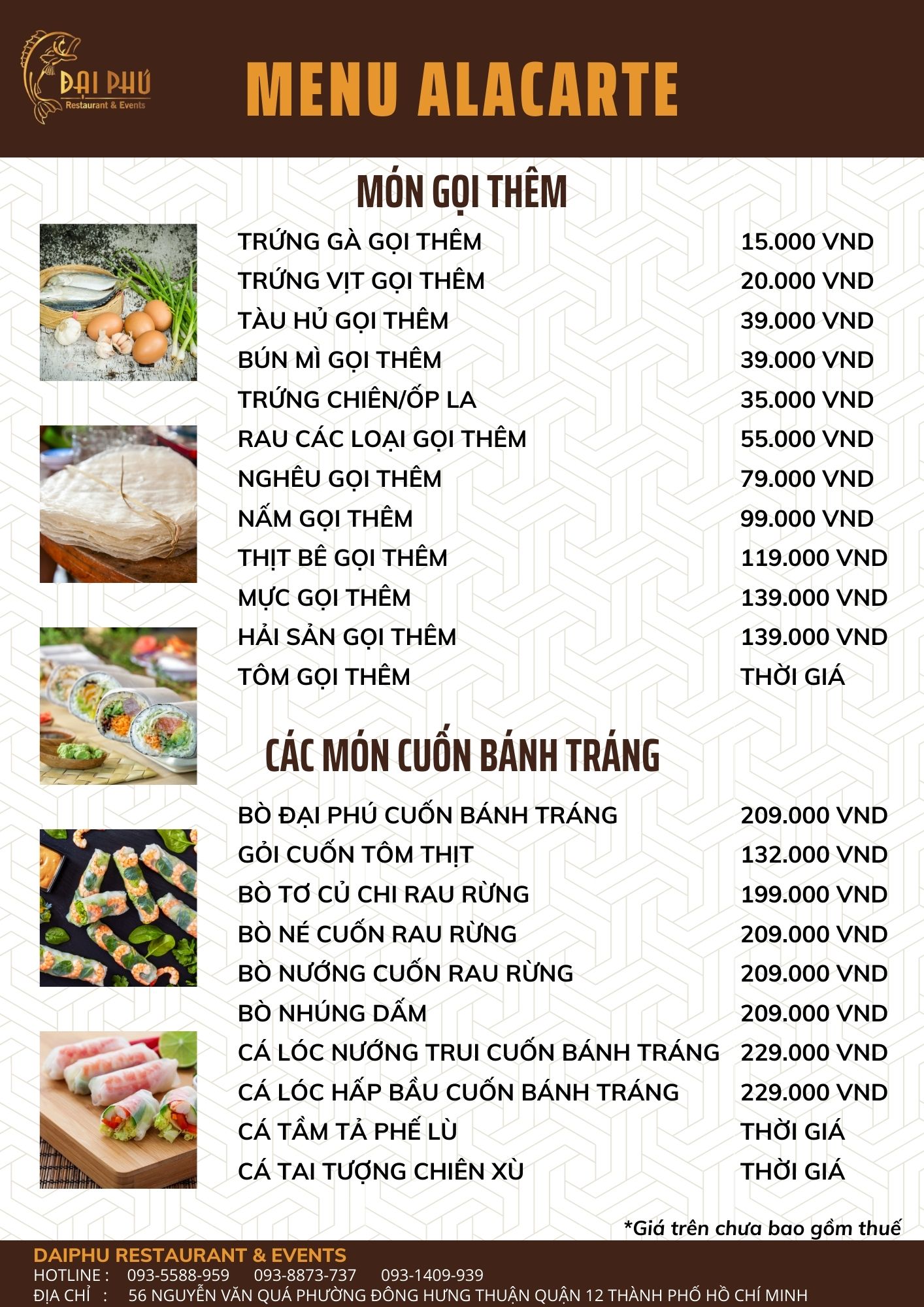 ĐẠI PHÚ
Restaurant & Events

MENU ALACARTE

MÓN GỌI THÊM

TRỨNG GÀ GỌI THÊM 15.000 VND
TRỨNG VỊT GỌI THÊM 20.000 VND
TÀU HỦ GỌI THÊM 39.000 VND
BÚN MÌ GỌI THÊM 39.000 VND
TRỨNG CHIÊN/ỐP LA 35.000 VND
RAU CÁC LOẠI GỌI THÊM 55.000 VND
NGHÊU GỌI THÊM 79.000 VND
NẤM GỌI THÊM 99.000 VND
THỊT BÊ GỌI THÊM 119.000 VND
MỰC GỌI THÊM 139.000 VND
HẢI SẢN GỌI THÊM 139.000 VND
TÔM GỌI THÊM THỜI GIÁ

CÁC MÓN CUỐN BÁNH TRÁNG

BÒ ĐẠI PHÚ CUỐN BÁNH TRÁNG 209.000 VND
GỎI CUỐN TÔM THỊT 132.000 VND
BÒ TƠ CỦ CHI RAU RỪNG 199.000 VND
BÒ NÉ CUỐN RAU RỪNG 209.000 VND
BÒ NƯỚNG CUỐN RAU RỪNG 209.000 VND
BÒ NHÚNG DẤM 209.000 VND
CÁ LÓC NƯỚNG TRUI CUỐN BÁNH TRÁNG 229.000 VND
CÁ LÓC HẤP BẦU CUỐN BÁNH TRÁNG 229.000 VND
CÁ TẦM TẢ PHẾ LÙ THỜI GIÁ
CÁ TAI TƯỢNG CHIÊN XÙ THỜI GIÁ

*Giá trên chưa bao gồm thuế

DAIPHU RESTAURANT & EVENTS
HOTLINE : 093-5588-959 093-8873-737 093-1409-939
ĐỊA CHỈ : 56 NGUYỄN VĂN QUÁ PHƯỜNG ĐÔNG HƯNG THUẬN QUẬN 12 THÀNH PHỐ HỒ CHÍ MINH